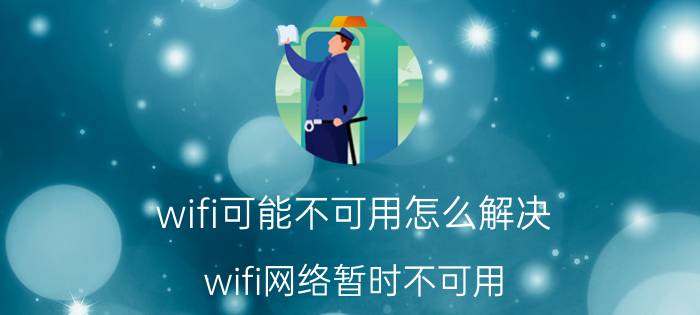 wifi可能不可用怎么解决

wifi网络暂时不可用